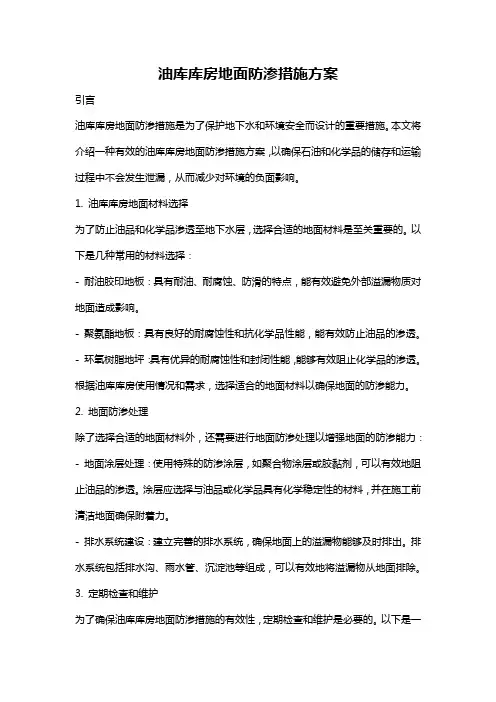 油库库房地面防渗措施方案

引言

油库库房地面防渗措施是为了保护地下水和环境安全而设计的重要措施。本文将介绍一种有效的油库库房地面防渗措施方案，以确保石油和化学品的储存和运输过程中不会发生泄漏，从而减少对环境的负面影响。

1. 油库库房地面材料选择

为了防止油品和化学品渗透至地下水层，选择合适的地面材料是至关重要的。以下是几种常用的材料选择：

- 耐油胶印地板：具有耐油、耐腐蚀、防滑的特点，能有效避免外部溢漏物质对地面造成影响。

- 聚氨酯地板：具有良好的耐腐蚀性和抗化学品性能，能有效防止油品的渗透。

- 环氧树脂地坪：具有优异的耐腐蚀性和封闭性能，能够有效阻止化学品的渗透。

根据油库库房使用情况和需求，选择适合的地面材料以确保地面的防渗能力。

2. 地面防渗处理

除了选择合适的地面材料外，还需要进行地面防渗处理以增强地面的防渗能力：

- 地面涂层处理：使用特殊的防渗涂层，如聚合物涂层或胶黏剂，可以有效地阻止油品的渗透。涂层应选择与油品或化学品具有化学稳定性的材料，并在施工前清洁地面确保附着力。

- 排水系统建设：建立完善的排水系统，确保地面上的溢漏物能够及时排出。排水系统包括排水沟、雨水管、沉淀池等组成，可以有效地将溢漏物从地面排除。

3. 定期检查和维护

为了确保油库库房地面防渗措施的有效性，定期检查和维护是必要的。以下是一